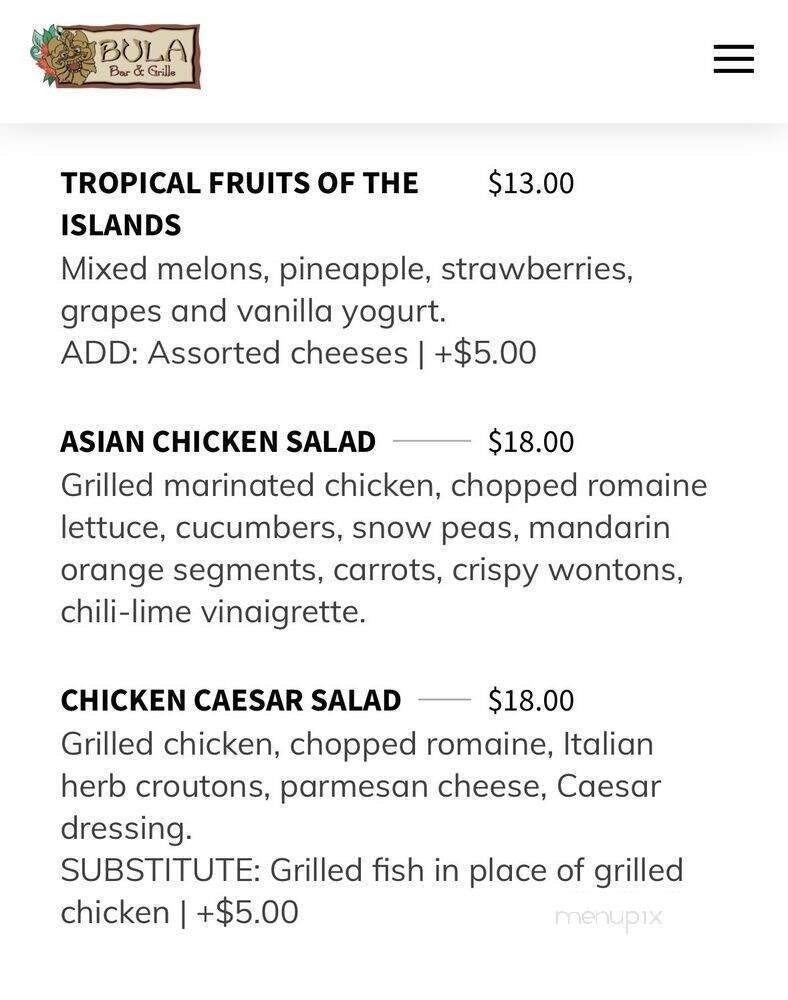 BULA
Bar & Grille

TROPICAL FRUITS OF THE ISLANDS $13.00
Mixed melons, pineapple, strawberries, grapes and vanilla yogurt.
ADD: Assorted cheeses | +$5.00

ASIAN CHICKEN SALAD $18.00
Grilled marinated chicken, chopped romaine lettuce, cucumbers, snow peas, mandarin orange segments, carrots, crispy wontons, chili-lime vinaigrette.

CHICKEN CAESAR SALAD $18.00
Grilled chicken, chopped romaine, Italian herb croutons, parmesan cheese, Caesar dressing.
SUBSTITUTE: Grilled fish in place of grilled chicken | +$5.00

menupix